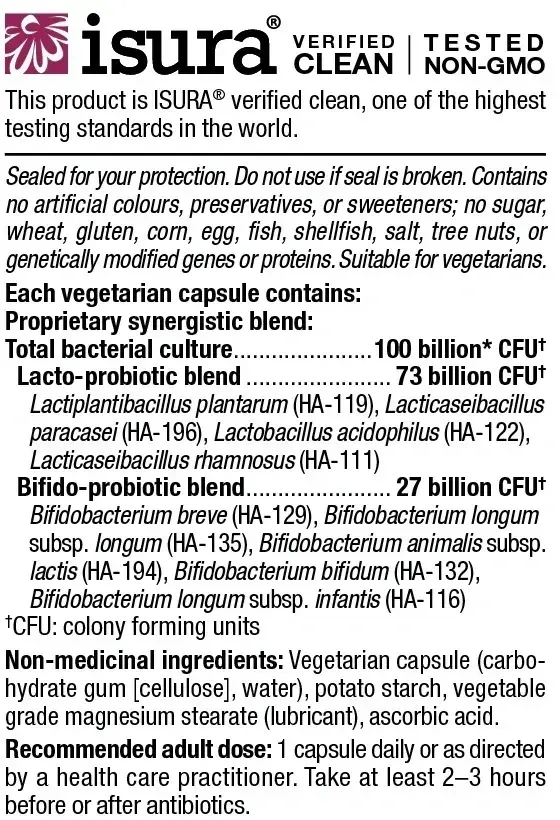 isura® VERIFIED CLEAN | TESTED NON-GMO

This product is ISURA® verified clean, one of the highest testing standards in the world.

Sealed for your protection. Do not use if seal is broken. Contains no artificial colours, preservatives, or sweeteners; no sugar, wheat, gluten, corn, egg, fish, shellfish, salt, tree nuts, or genetically modified genes or proteins. Suitable for vegetarians.

Each vegetarian capsule contains:
Proprietary synergistic blend:
Total bacterial culture......................100 billion* CFU†
Lacto-probiotic blend ...................... 73 billion CFU†
Lactiplantibacillus plantarum (HA-119), Lacticaseibacillus paracasei (HA-196), Lactobacillus acidophilus (HA-122), Lacticaseibacillus rhamnosus (HA-111)
Bifido-probiotic blend...................... 27 billion CFU†
Bifidobacterium breve (HA-129), Bifidobacterium longum subsp. longum (HA-135), Bifidobacterium animalis subsp. lactis (HA-194), Bifidobacterium bifidum (HA-132), Bifidobacterium longum subsp. infantis (HA-116)
†CFU: colony forming units

Non-medicinal ingredients: Vegetarian capsule (carbohydrate gum [cellulose], water), potato starch, vegetable grade magnesium stearate (lubricant), ascorbic acid.

Recommended adult dose: 1 capsule daily or as directed by a health care practitioner. Take at least 2–3 hours before or after antibiotics.